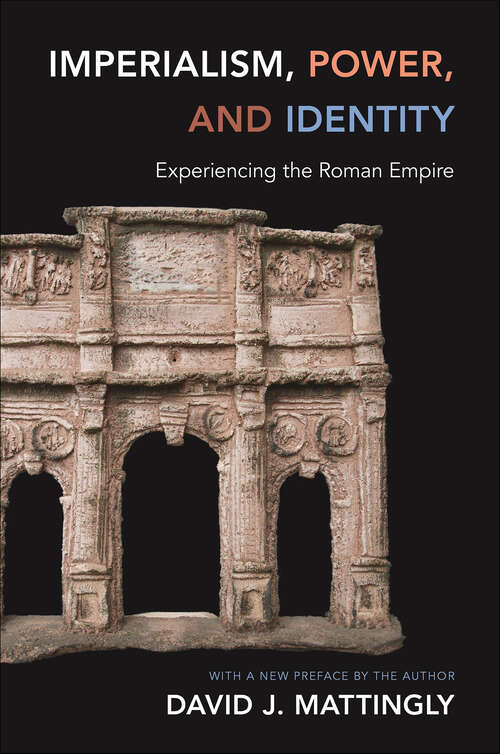 IMPERIALISM, POWER, AND IDENTITY

Experiencing the Roman Empire

WITH A NEW PREFACE BY THE AUTHOR

DAVID J. MATTINGLY